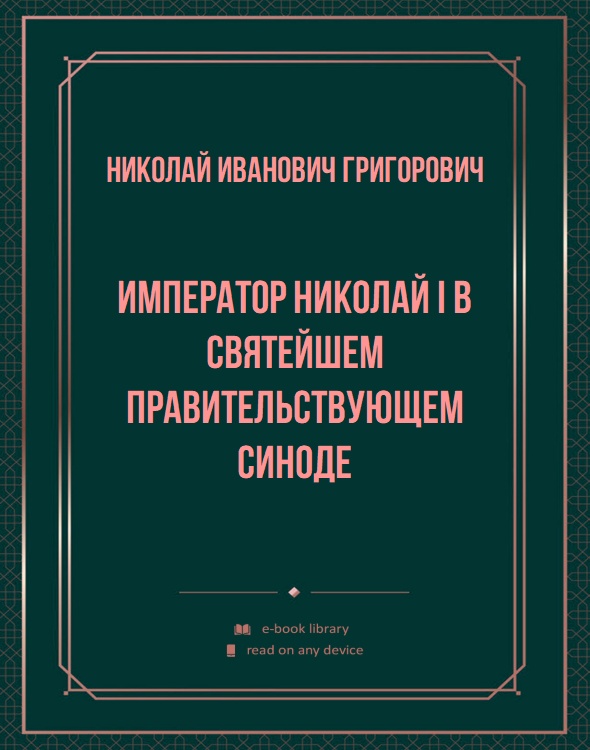 НИКОЛАЙ ИВАНОВИЧ ГРИГОРОВИЧ

ИМПЕРАТОР НИКОЛАЙ I В СВЯТЕЙШЕМ ПРАВИТЕЛЬСТВУЮЩЕМ СИНОДЕ

e-book library
read on any device